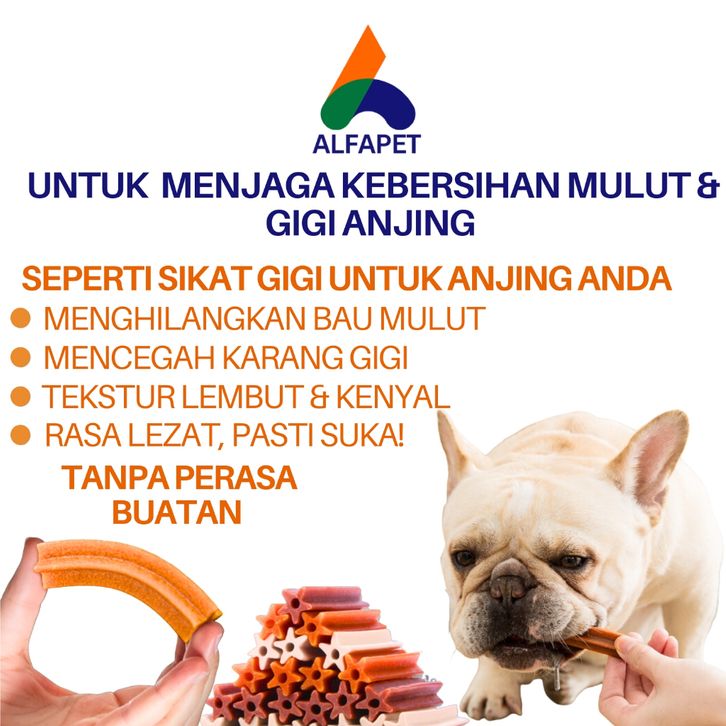 ALFAPET

UNTUK MENJAGA KEBERSIHAN MULUT & GIGI ANJING

SEPERTI SIKAT GIGI UNTUK ANJING ANDA

• MENGHILANGKAN BAU MULUT
• MENCEGAH KARANG GIGI
• TEKSTUR LEMBUT & KENYAL
• RASA LEZAT, PASTI SUKA!

TANPA PERASA BUATAN